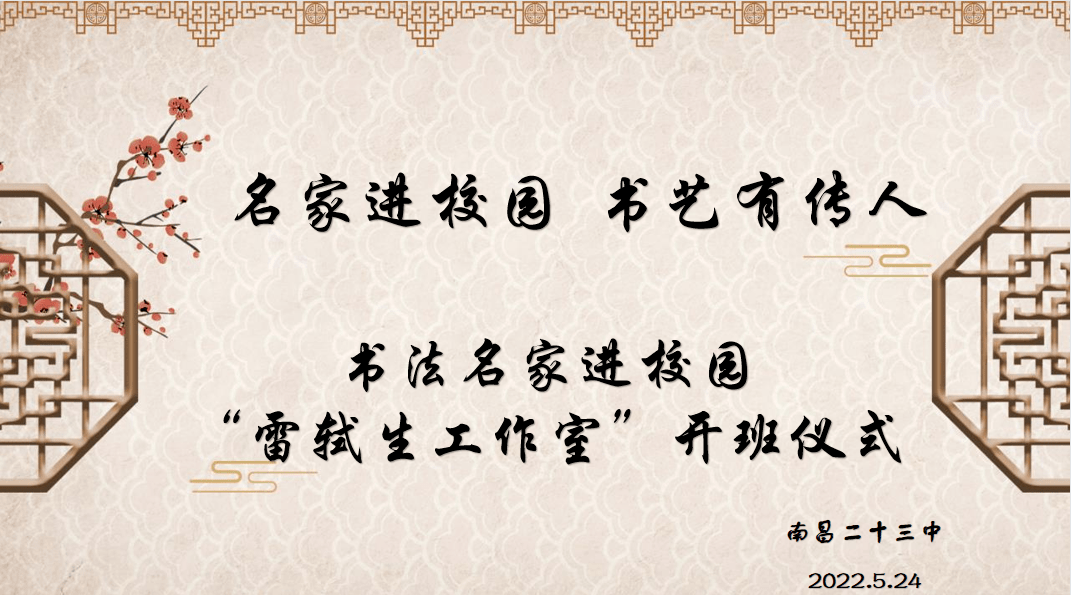 名家进校园 书艺有传人

书法名家进校园
“雷轼生工作室”开班仪式

南昌二十三中

2022.5.24